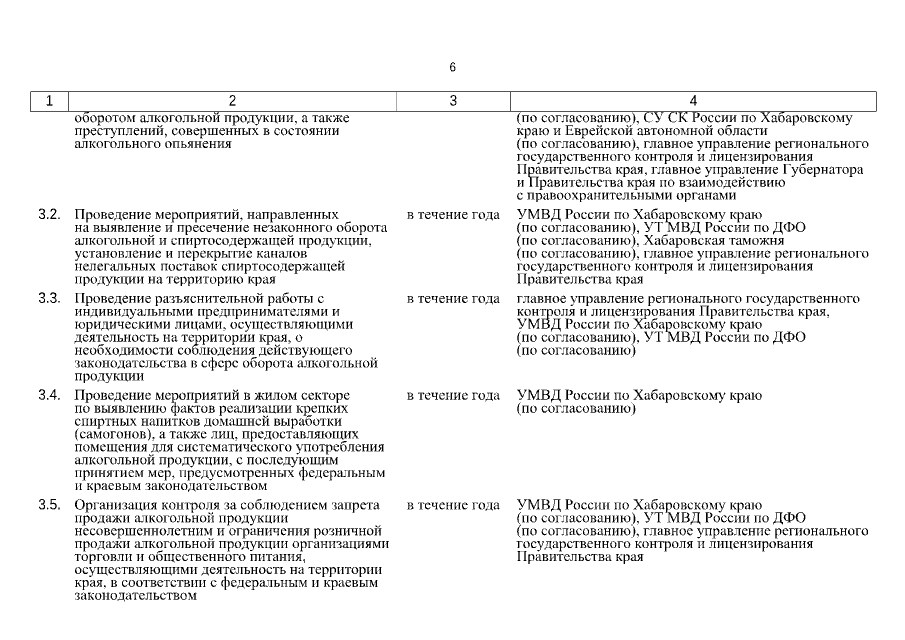 6

| 1 | 2 | 3 | 4 |
|---|---|---|---|
| | оборотом алкогольной продукции, а также преступлений, совершенных в состоянии алкогольного опьянения | | (по согласованию), СУ СК России по Хабаровскому краю и Еврейской автономной области (по согласованию), главное управление регионального государственного контроля и лицензирования Правительства края, главное управление Губернатора и Правительства края по взаимодействию с правоохранительными органами |
| 3.2. | Проведение мероприятий, направленных на выявление и пресечение незаконного оборота алкогольной и спиртосодержащей продукции, установление и перекрытие каналов нелегальных поставок спиртосодержащей продукции на территорию края | в течение года | УМВД России по Хабаровскому краю (по согласованию), УТ МВД России по ДФО (по согласованию), Хабаровская таможня (по согласованию), главное управление регионального государственного контроля и лицензирования Правительства края |
| 3.3. | Проведение разъяснительной работы с индивидуальными предпринимателями и юридическими лицами, осуществляющими деятельность на территории края, о необходимости соблюдения действующего законодательства в сфере оборота алкогольной продукции | в течение года | главное управление регионального государственного контроля и лицензирования Правительства края, УМВД России по Хабаровскому краю (по согласованию), УТ МВД России по ДФО (по согласованию) |
| 3.4. | Проведение мероприятий в жилом секторе по выявлению фактов реализации крепких спиртных напитков домашней выработки (самогонов), а также лиц, предоставляющих помещения для систематического употребления алкогольной продукции, с последующим принятием мер, предусмотренных федеральным и краевым законодательством | в течение года | УМВД России по Хабаровскому краю (по согласованию) |
| 3.5. | Организация контроля за соблюдением запрета продажи алкогольной продукции несовершеннолетним и ограничения розничной продажи алкогольной продукции организациями торговли и общественного питания, осуществляющими деятельность на территории края, в соответствии с федеральным и краевым законодательством | в течение года | УМВД России по Хабаровскому краю (по согласованию), УТ МВД России по ДФО (по согласованию), главное управление регионального государственного контроля и лицензирования Правительства края |